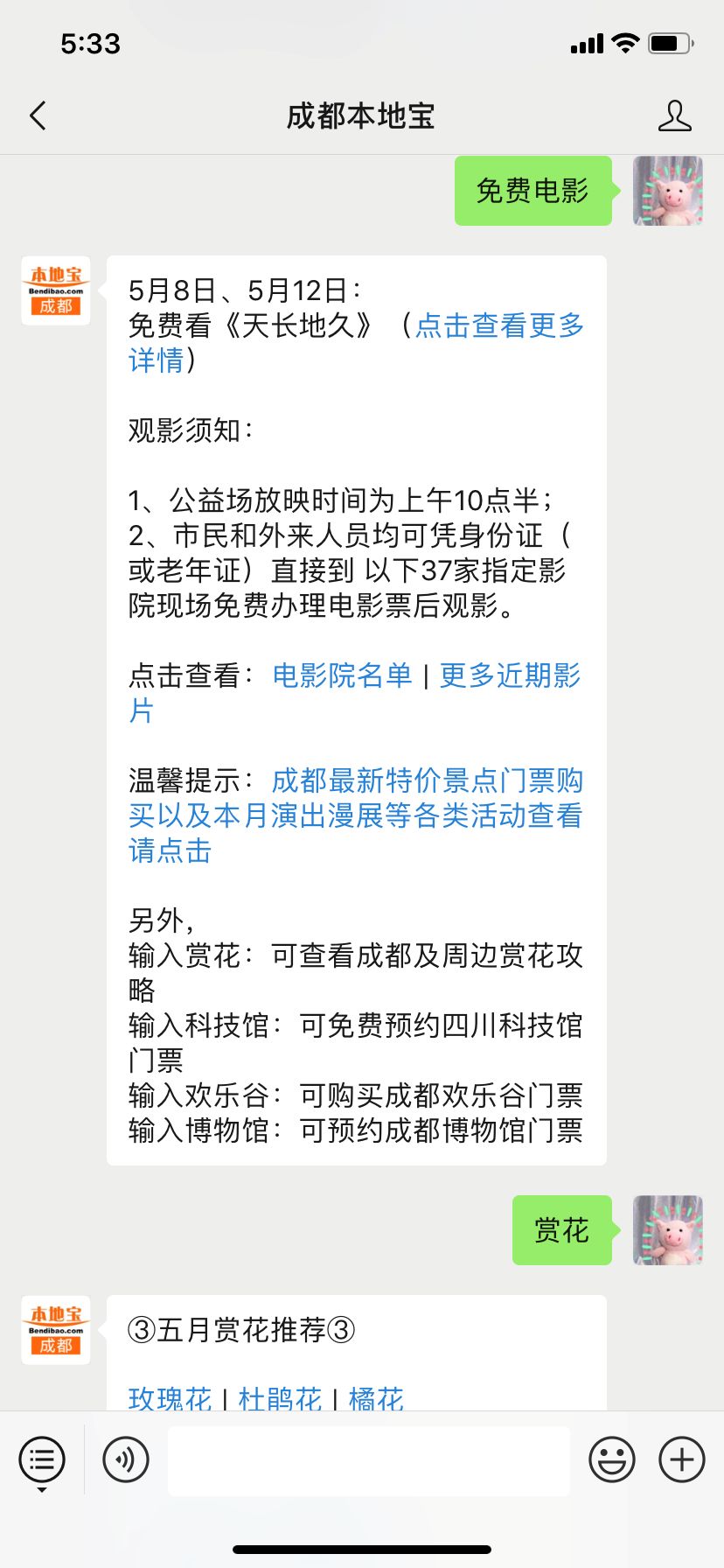 5:33

成都本地宝

免费电影

本地宝
Bendibao.com
成都

5月8日、5月12日：
免费看《天长地久》（点击查看更多详情）

观影须知：

1、公益场放映时间为上午10点半；
2、市民和外来人员均可凭身份证（或老年证）直接到 以下37家指定影院现场免费办理电影票后观影。

点击查看：电影院名单 | 更多近期影片

温馨提示：成都最新特价景点门票购买以及本月演出漫展等各类活动查看请点击

另外，
输入赏花：可查看成都及周边赏花攻略
输入科技馆：可免费预约四川科技馆门票
输入欢乐谷：可购买成都欢乐谷门票
输入博物馆：可预约成都博物馆门票

赏花

本地宝
Bendibao.com
成都

③五月赏花推荐③

玫瑰花 | 杜鹃花 | 橘花